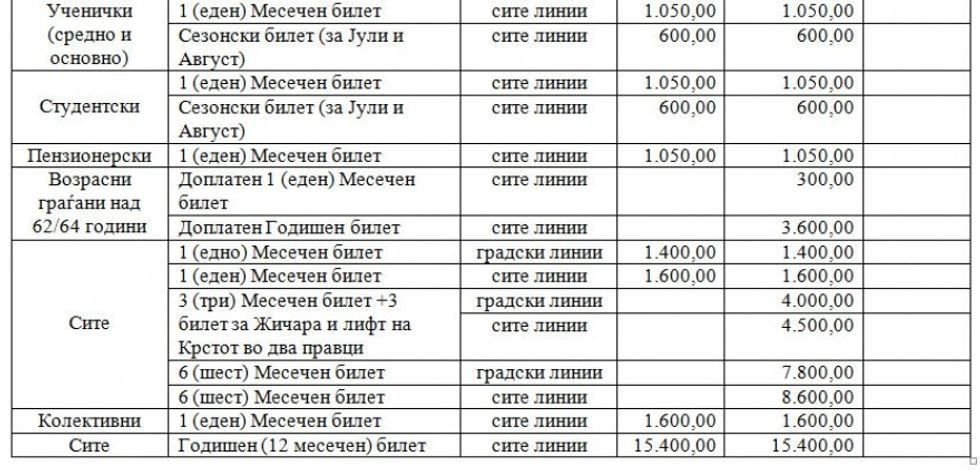 | Ученички (средно и основно) | 1 (еден) Месечен билет | сите линии | 1.050,00 | 1.050,00 | |
|---|---|---|---|---|---|
| | Сезонски билет (за Јули и Август) | сите линии | 600,00 | 600,00 | |
| Студентски | 1 (еден) Месечен билет | сите линии | 1.050,00 | 1.050,00 | |
| | Сезонски билет (за Јули и Август) | сите линии | 600,00 | 600,00 | |
| Пензионерски | 1 (еден) Месечен билет | сите линии | 1.050,00 | 1.050,00 | |
| Возрасни граѓани над 62/64 години | Доплатен 1 (еден) Месечен билет | сите линии | | 300,00 | |
| | Доплатен Годишен билет | сите линии | | 3.600,00 | |
| Сите | 1 (едно) Месечен билет | градски линии | 1.400,00 | 1.400,00 | |
| | 1 (еден) Месечен билет | сите линии | 1.600,00 | 1.600,00 | |
| | 3 (три) Месечен билет +3 билет за Жичара и лифт на Крстот во два правци | градски линии | | 4.000,00 | |
| | | сите линии | | 4.500,00 | |
| | 6 (шест) Месечен билет | градски линии | | 7.800,00 | |
| | 6 (шест) Месечен билет | сите линии | | 8.600,00 | |
| Колективни | 1 (еден) Месечен билет | сите линии | 1.600,00 | 1.600,00 | |
| Сите | Годишен (12 месечен) билет | сите линии | 15.400,00 | 15.400,00 | |